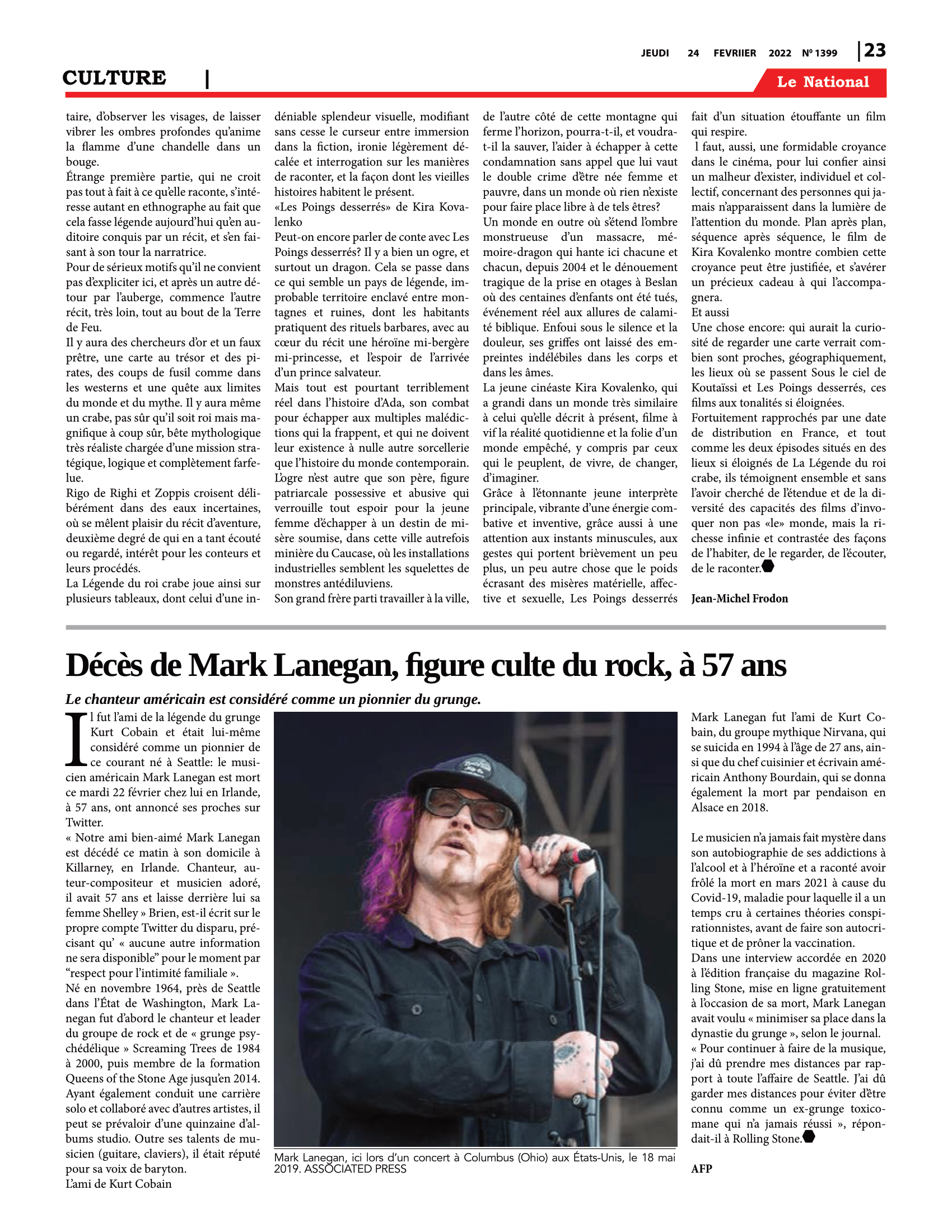 JEUDI 24 FEVRIIER 2022 Nº 1399 | 23

CULTURE |

Le National

taire, d'observer les visages, de laisser vibrer les ombres profondes qu'anime la flamme d'une chandelle dans un bouge.
Étrange première partie, qui ne croit pas tout à fait à ce qu'elle raconte, s'intéresse autant en ethnographe au fait que cela fasse légende aujourd'hui qu'en auditoire conquis par un récit, et s'en faisant à son tour la narratrice.
Pour de sérieux motifs qu'il ne convient pas d'expliciter ici, et après un autre détour par l'auberge, commence l'autre récit, très loin, tout au bout de la Terre de Feu.
Il y aura des chercheurs d'or et un faux prêtre, une carte au trésor et des pirates, des coups de fusil comme dans les westerns et une quête aux limites du monde et du mythe. Il y aura même un crabe, pas sûr qu'il soit roi mais magnifique à coup sûr, bête mythologique très réaliste chargée d'une mission stratégique, logique et complètement farfelue.
Rigo de Righi et Zoppis croisent délibérément dans des eaux incertaines, où se mêlent plaisir du récit d'aventure, deuxième degré de qui en a tant écouté ou regardé, intérêt pour les conteurs et leurs procédés.
La Légende du roi crabe joue ainsi sur plusieurs tableaux, dont celui d'une indéniable splendeur visuelle, modifiant sans cesse le curseur entre immersion dans la fiction, ironie légèrement décalée et interrogation sur les manières de raconter, et la façon dont les vieilles histoires habitent le présent.
«Les Poings desserrés» de Kira Kovalenko
Peut-on encore parler de conte avec Les Poings desserrés? Il y a bien un ogre, et surtout un dragon. Cela se passe dans ce qui semble un pays de légende, improbable territoire enclavé entre montagnes et ruines, dont les habitants pratiquent des rituels barbares, avec au cœur du récit une héroïne mi-bergère mi-princesse, et l'espoir de l'arrivée d'un prince salvateur.
Mais tout est pourtant terriblement réel dans l'histoire d'Ada, son combat pour échapper aux multiples malédictions qui la frappent, et qui ne doivent leur existence à nulle autre sorcellerie que l'histoire du monde contemporain.
L'ogre n'est autre que son père, figure patriarcale possessive et abusive qui verrouille tout espoir pour la jeune femme d'échapper à un destin de misère soumise, dans cette ville autrefois minière du Caucase, où les installations industrielles semblent les squelettes de monstres antédiluviens.
Son grand frère parti travailler à la ville, de l'autre côté de cette montagne qui ferme l'horizon, pourra-t-il, et voudra-t-il la sauver, l'aider à échapper à cette condamnation sans appel que lui vaut le double crime d'être née femme et pauvre, dans un monde où rien n'existe pour faire place libre à de tels êtres?
Un monde en outre où s'étend l'ombre monstrueuse d'un massacre, mémoire-dragon qui hante ici chacune et chacun, depuis 2004 et le dénouement tragique de la prise en otages à Beslan où des centaines d'enfants ont été tués, événement réel aux allures de calamité biblique. Enfoui sous le silence et la douleur, ses griffes ont laissé des empreintes indélébiles dans les corps et dans les âmes.
La jeune cinéaste Kira Kovalenko, qui a grandi dans un monde très similaire à celui qu'elle décrit à présent, filme à vif la réalité quotidienne et la folie d'un monde empêché, y compris par ceux qui le peuplent, de vivre, de changer, d'imaginer.
Grâce à l'étonnante jeune interprète principale, vibrante d'une énergie combative et inventive, grâce aussi à une attention aux instants minuscules, aux gestes qui portent brièvement un peu plus, un peu autre chose que le poids écrasant des misères matérielle, affective et sexuelle, Les Poings desserrés fait d'un situation étouffante un film qui respire.
 l faut, aussi, une formidable croyance dans le cinéma, pour lui confier ainsi un malheur d'exister, individuel et collectif, concernant des personnes qui jamais n'apparaissent dans la lumière de l'attention du monde. Plan après plan, séquence après séquence, le film de Kira Kovalenko montre combien cette croyance peut être justifiée, et s'avérer un précieux cadeau à qui l'accompagnera.
Et aussi
Une chose encore: qui aurait la curiosité de regarder une carte verrait combien sont proches, géographiquement, les lieux où se passent Sous le ciel de Koutaïssi et Les Poings desserrés, ces films aux tonalités si éloignées.
Fortuitement rapprochés par une date de distribution en France, et tout comme les deux épisodes situés en des lieux si éloignés de La Légende du roi crabe, ils témoignent ensemble et sans l'avoir cherché de l'étendue et de la diversité des capacités des films d'invoquer non pas «le» monde, mais la richesse infinie et contrastée des façons de l'habiter, de le regarder, de l'écouter, de le raconter.

Jean-Michel Frodon

Décès de Mark Lanegan, figure culte du rock, à 57 ans

Le chanteur américain est considéré comme un pionnier du grunge.

Il fut l'ami de la légende du grunge Kurt Cobain et était lui-même considéré comme un pionnier de ce courant né à Seattle: le musicien américain Mark Lanegan est mort ce mardi 22 février chez lui en Irlande, à 57 ans, ont annoncé ses proches sur Twitter.
« Notre ami bien-aimé Mark Lanegan est décédé ce matin à son domicile à Killarney, en Irlande. Chanteur, auteur-compositeur et musicien adoré, il avait 57 ans et laisse derrière lui sa femme Shelley » Brien, est-il écrit sur le propre compte Twitter du disparu, précisant qu' « aucune autre information ne sera disponible" pour le moment par "respect pour l'intimité familiale ».
Né en novembre 1964, près de Seattle dans l'État de Washington, Mark Lanegan fut d'abord le chanteur et leader du groupe de rock et de « grunge psychédélique » Screaming Trees de 1984 à 2000, puis membre de la formation Queens of the Stone Age jusqu'en 2014.
Ayant également conduit une carrière solo et collaboré avec d'autres artistes, il peut se prévaloir d'une quinzaine d'albums studio. Outre ses talents de musicien (guitare, claviers), il était réputé pour sa voix de baryton.
L'ami de Kurt Cobain

Mark Lanegan, ici lors d'un concert à Columbus (Ohio) aux États-Unis, le 18 mai 2019. ASSOCIATED PRESS

Mark Lanegan fut l'ami de Kurt Cobain, du groupe mythique Nirvana, qui se suicida en 1994 à l'âge de 27 ans, ainsi que du chef cuisinier et écrivain américain Anthony Bourdain, qui se donna également la mort par pendaison en Alsace en 2018.

Le musicien n'a jamais fait mystère dans son autobiographie de ses addictions à l'alcool et à l'héroïne et a raconté avoir frôlé la mort en mars 2021 à cause du Covid-19, maladie pour laquelle il a un temps cru à certaines théories conspirationnistes, avant de faire son autocritique et de prôner la vaccination.
Dans une interview accordée en 2020 à l'édition française du magazine Rolling Stone, mise en ligne gratuitement à l'occasion de sa mort, Mark Lanegan avait voulu « minimiser sa place dans la dynastie du grunge », selon le journal.
« Pour continuer à faire de la musique, j'ai dû prendre mes distances par rapport à toute l'affaire de Seattle. J'ai dû garder mes distances pour éviter d'être connu comme un ex-grunge toxicomane qui n'a jamais réussi », répondait-il à Rolling Stone.

AFP